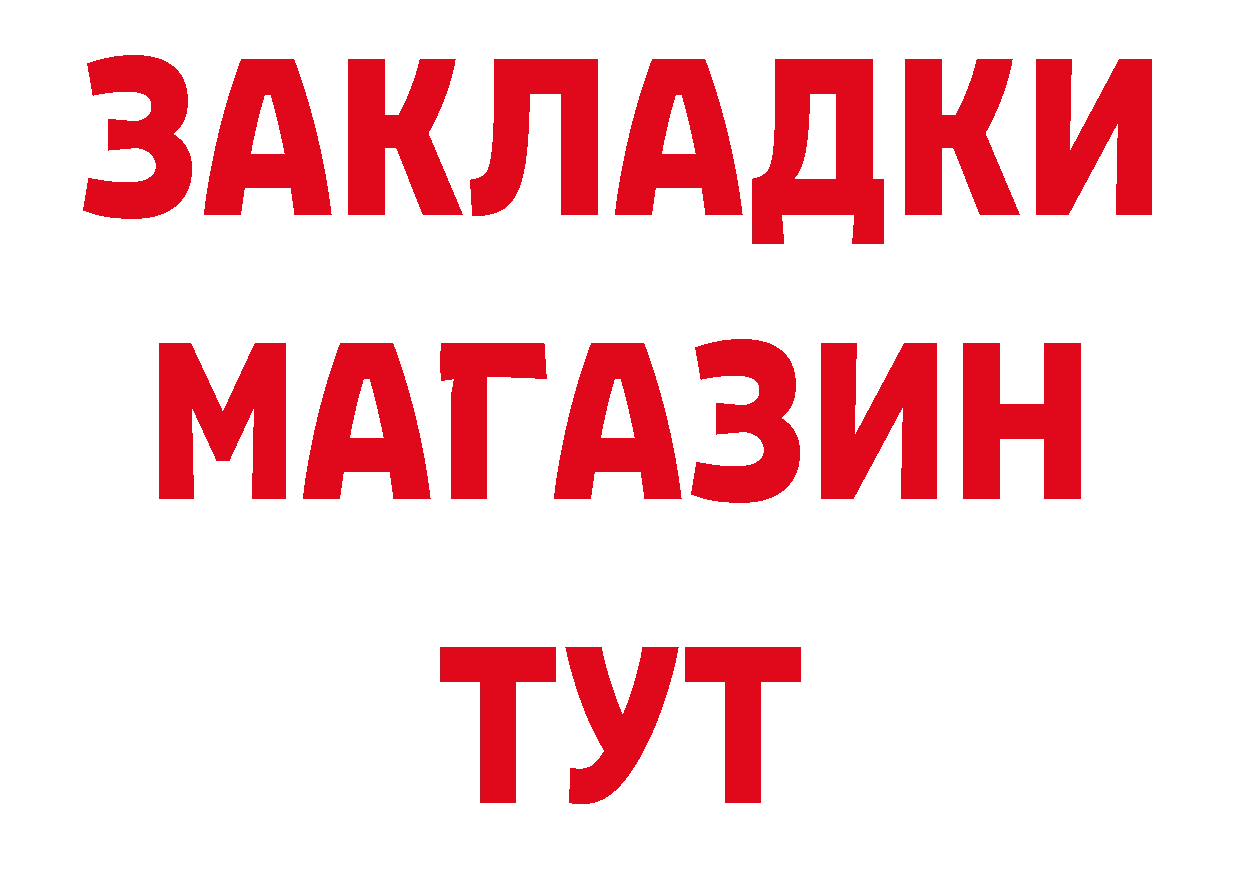 ЗАКЛАДКИ
МАГАЗИН
ТУТ